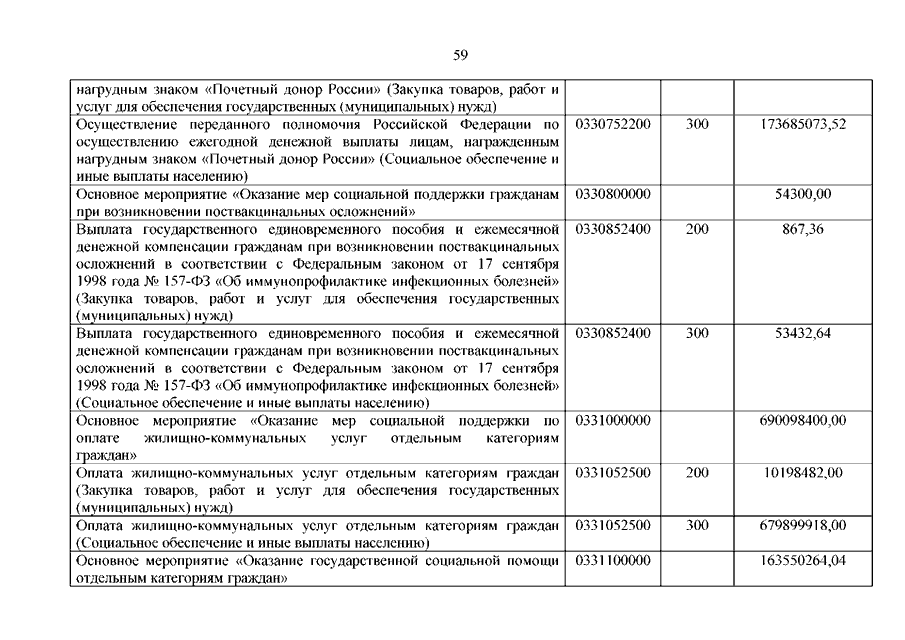 59

| | | | |
|---|---|---|---|
| нагрудным знаком «Почетный донор России» (Закупка товаров, работ и услуг для обеспечения государственных (муниципальных) нужд) | | | |
| Осуществление переданного полномочия Российской Федерации по осуществлению ежегодной денежной выплаты лицам, награжденным нагрудным знаком «Почетный донор России» (Социальное обеспечение и иные выплаты населению) | 0330752200 | 300 | 173685073,52 |
| Основное мероприятие «Оказание мер социальной поддержки гражданам при возникновении поствакцинальных осложнений» | 0330800000 | | 54300,00 |
| Выплата государственного единовременного пособия и ежемесячной денежной компенсации гражданам при возникновении поствакцинальных осложнений в соответствии с Федеральным законом от 17 сентября 1998 года № 157-ФЗ «Об иммунопрофилактике инфекционных болезней» (Закупка товаров, работ и услуг для обеспечения государственных (муниципальных) нужд) | 0330852400 | 200 | 867,36 |
| Выплата государственного единовременного пособия и ежемесячной денежной компенсации гражданам при возникновении поствакцинальных осложнений в соответствии с Федеральным законом от 17 сентября 1998 года № 157-ФЗ «Об иммунопрофилактике инфекционных болезней» (Социальное обеспечение и иные выплаты населению) | 0330852400 | 300 | 53432,64 |
| Основное мероприятие «Оказание мер социальной поддержки по оплате жилищно-коммунальных услуг отдельным категориям граждан» | 0331000000 | | 690098400,00 |
| Оплата жилищно-коммунальных услуг отдельным категориям граждан (Закупка товаров, работ и услуг для обеспечения государственных (муниципальных) нужд) | 0331052500 | 200 | 10198482,00 |
| Оплата жилищно-коммунальных услуг отдельным категориям граждан (Социальное обеспечение и иные выплаты населению) | 0331052500 | 300 | 679899918,00 |
| Основное мероприятие «Оказание государственной социальной помощи отдельным категориям граждан» | 0331100000 | | 163550264,04 |